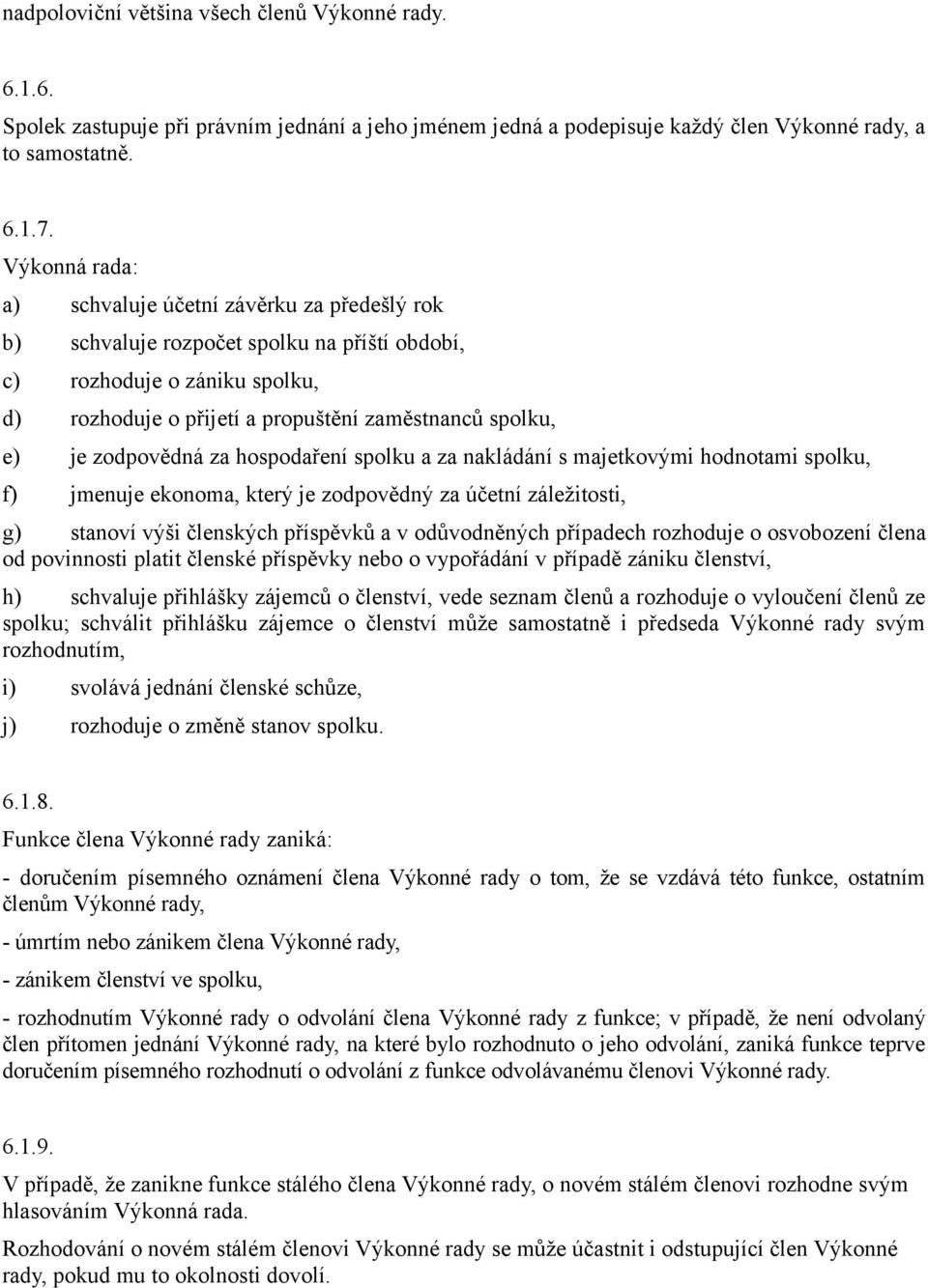 nadpoloviční většina všech členů Výkonné rady.

6.1.6.

Spolek zastupuje při právním jednání a jeho jménem jedná a podepisuje každý člen Výkonné rady, a to samostatně.

6.1.7.

Výkonná rada:

a) schvaluje účetní závěrku za předešlý rok

b) schvaluje rozpočet spolku na příští období,

c) rozhoduje o zániku spolku,

d) rozhoduje o přijetí a propuštění zaměstnanců spolku,

e) je zodpovědná za hospodaření spolku a za nakládání s majetkovými hodnotami spolku,

f) jmenuje ekonoma, který je zodpovědný za účetní záležitosti,

g) stanoví výši členských příspěvků a v odůvodněných případech rozhoduje o osvobození člena od povinnosti platit členské příspěvky nebo o vypořádání v případě zániku členství,

h) schvaluje přihlášky zájemců o členství, vede seznam členů a rozhoduje o vyloučení členů ze spolku; schválit přihlášku zájemce o členství může samostatně i předseda Výkonné rady svým rozhodnutím,

i) svolává jednání členské schůze,

j) rozhoduje o změně stanov spolku.

6.1.8.

Funkce člena Výkonné rady zaniká:

- doručením písemného oznámení člena Výkonné rady o tom, že se vzdává této funkce, ostatním členům Výkonné rady,

- úmrtím nebo zánikem člena Výkonné rady,

- zánikem členství ve spolku,

- rozhodnutím Výkonné rady o odvolání člena Výkonné rady z funkce; v případě, že není odvolaný člen přítomen jednání Výkonné rady, na které bylo rozhodnuto o jeho odvolání, zaniká funkce teprve doručením písemného rozhodnutí o odvolání z funkce odvolávanému členovi Výkonné rady.

6.1.9.

V případě, že zanikne funkce stálého člena Výkonné rady, o novém stálém členovi rozhodne svým hlasováním Výkonná rada.

Rozhodování o novém stálém členovi Výkonné rady se může účastnit i odstupující člen Výkonné rady, pokud mu to okolnosti dovolí.